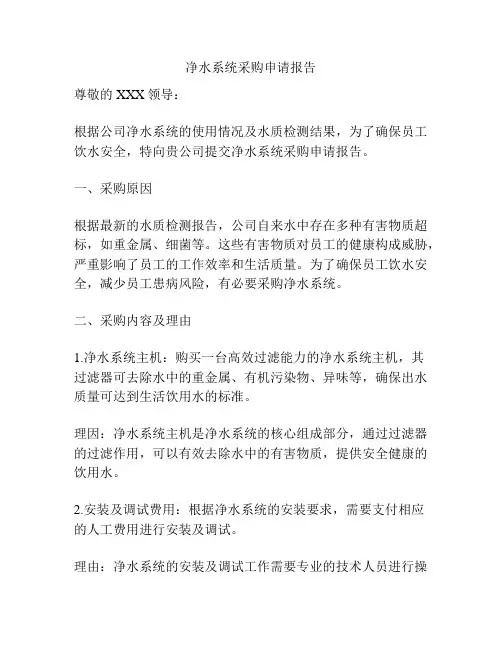 净水系统采购申请报告

尊敬的 XXX 领导：

根据公司净水系统的使用情况及水质检测结果，为了确保员工饮水安全，特向贵公司提交净水系统采购申请报告。

一、采购原因

根据最新的水质检测报告，公司自来水中存在多种有害物质超标，如重金属、细菌等。这些有害物质对员工的健康构成威胁，严重影响了员工的工作效率和生活质量。为了确保员工饮水安全，减少员工患病风险，有必要采购净水系统。

二、采购内容及理由

1.净水系统主机：购买一台高效过滤能力的净水系统主机，其过滤器可去除水中的重金属、有机污染物、异味等，确保出水质量可达到生活饮用水的标准。

理因：净水系统主机是净水系统的核心组成部分，通过过滤器的过滤作用，可以有效去除水中的有害物质，提供安全健康的饮用水。

2.安装及调试费用：根据净水系统的安装要求，需要支付相应的人工费用进行安装及调试。

理由：净水系统的安装及调试工作需要专业的技术人员进行操